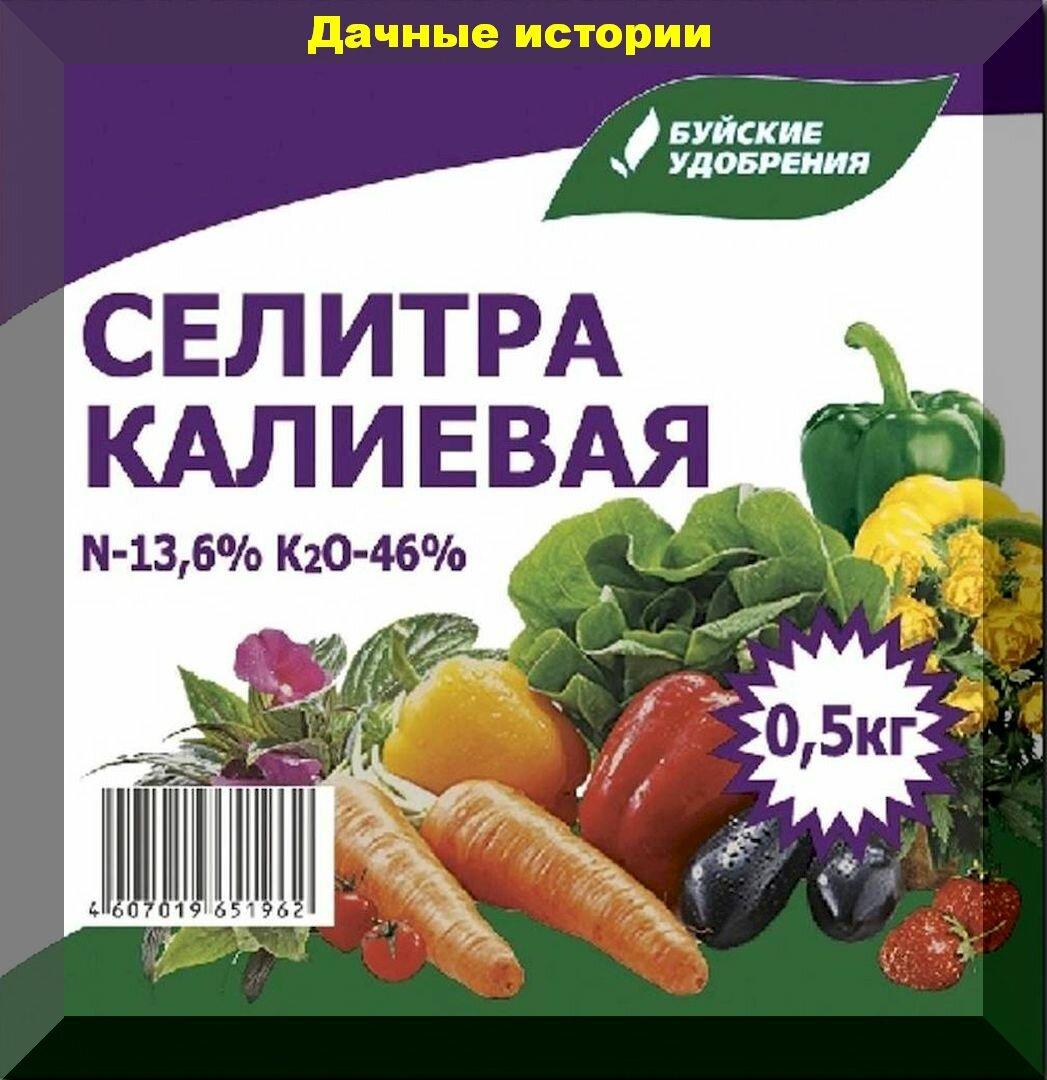 Дачные истории

БУЙСКИЕ УДОБРЕНИЯ

СЕЛИТРА КАЛИЕВАЯ

N-13,6% $K_2O$-46%

0,5кг

4 607019 651962